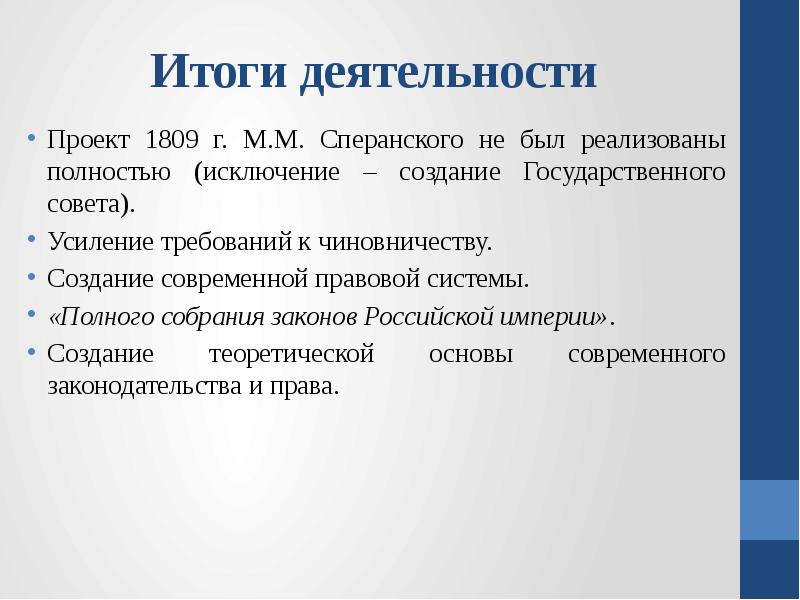 Итоги деятельности

• Проект 1809 г. М.М. Сперанского не был реализованы полностью (исключение – создание Государственного совета).
• Усиление требований к чиновничеству.
• Создание современной правовой системы.
• «Полного собрания законов Российской империи».
• Создание теоретической основы современного законодательства и права.